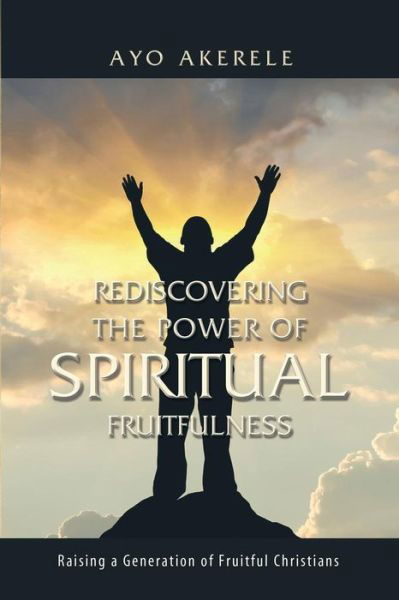 AYO AKERELE

REDISCOVERING THE POWER OF SPIRITUAL FRUITFULNESS

Raising a Generation of Fruitful Christians